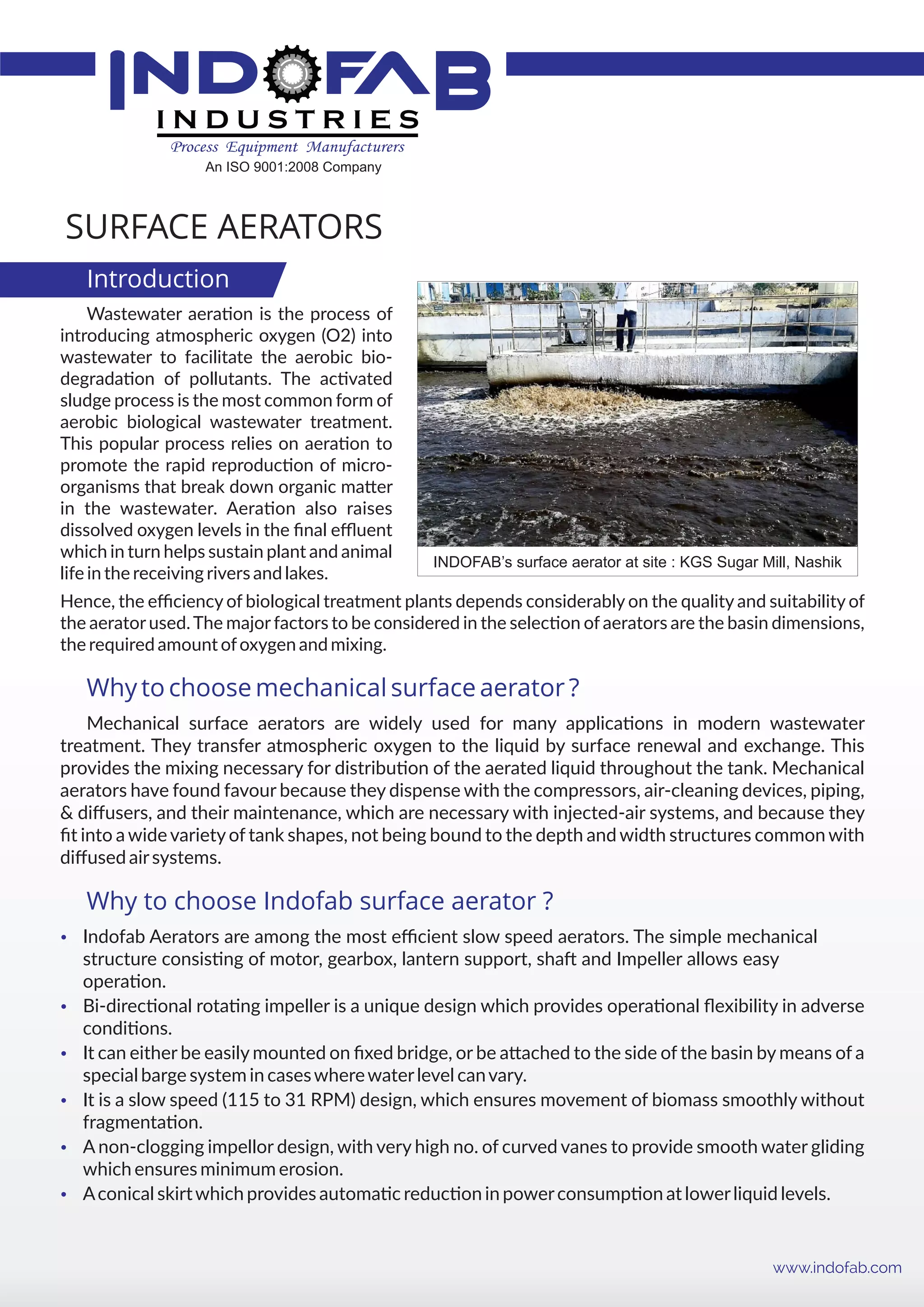 INDOFAB
INDUSTRIES
Process Equipment Manufacturers
An ISO 9001:2008 Company

SURFACE AERATORS

Introduction

Wastewater aeration is the process of introducing atmospheric oxygen (O2) into wastewater to facilitate the aerobic biodegradation of pollutants. The activated sludge process is the most common form of aerobic biological wastewater treatment. This popular process relies on aeration to promote the rapid reproduction of microorganisms that break down organic matter in the wastewater. Aeration also raises dissolved oxygen levels in the final effluent which in turn helps sustain plant and animal life in the receiving rivers and lakes.

INDOFAB's surface aerator at site : KGS Sugar Mill, Nashik

Hence, the efficiency of biological treatment plants depends considerably on the quality and suitability of the aerator used. The major factors to be considered in the selection of aerators are the basin dimensions, the required amount of oxygen and mixing.

Why to choose mechanical surface aerator ?

Mechanical surface aerators are widely used for many applications in modern wastewater treatment. They transfer atmospheric oxygen to the liquid by surface renewal and exchange. This provides the mixing necessary for distribution of the aerated liquid throughout the tank. Mechanical aerators have found favour because they dispense with the compressors, air-cleaning devices, piping, & diffusers, and their maintenance, which are necessary with injected-air systems, and because they fit into a wide variety of tank shapes, not being bound to the depth and width structures common with diffused air systems.

Why to choose Indofab surface aerator ?

• Indofab Aerators are among the most efficient slow speed aerators. The simple mechanical structure consisting of motor, gearbox, lantern support, shaft and Impeller allows easy operation.
• Bi-directional rotating impeller is a unique design which provides operational flexibility in adverse conditions.
• It can either be easily mounted on fixed bridge, or be attached to the side of the basin by means of a special barge system in cases where water level can vary.
• It is a slow speed (115 to 31 RPM) design, which ensures movement of biomass smoothly without fragmentation.
• A non-clogging impellor design, with very high no. of curved vanes to provide smooth water gliding which ensures minimum erosion.
• A conical skirt which provides automatic reduction in power consumption at lower liquid levels.

www.indofab.com